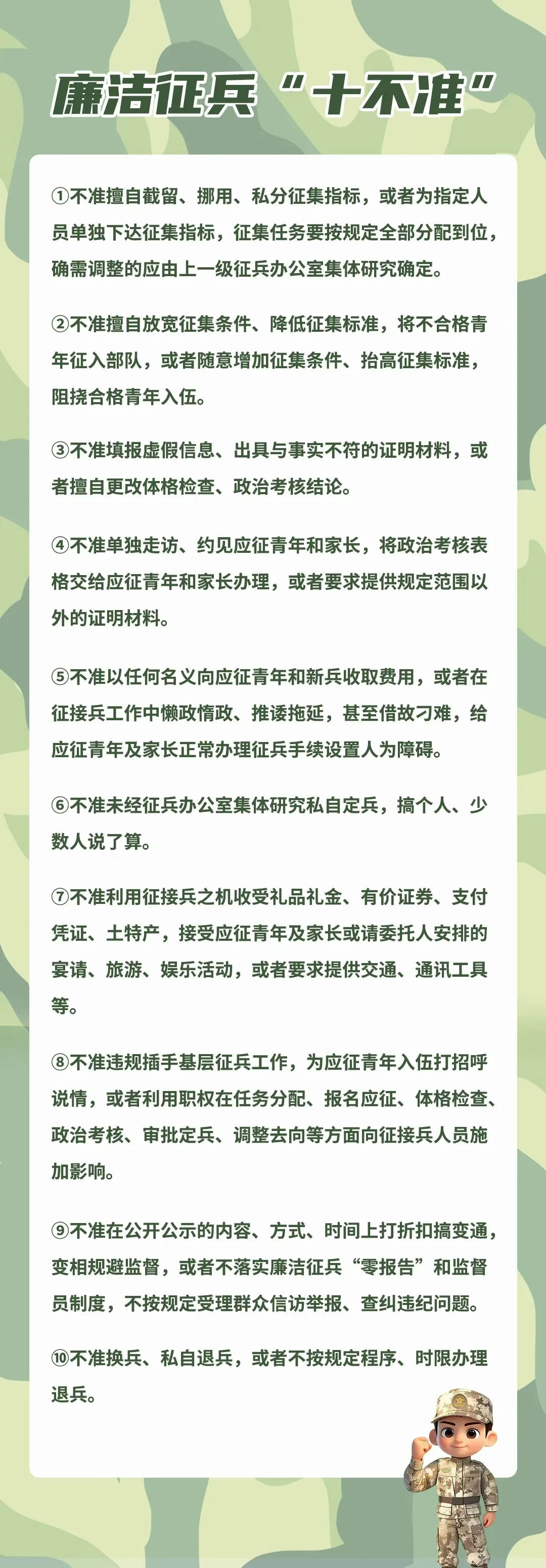 廉洁征兵“十不准”

①不准擅自截留、挪用、私分征集指标，或者为指定人员单独下达征集指标，征集任务要按规定全部分配到位，确需调整的应由上一级征兵办公室集体研究确定。

②不准擅自放宽征集条件、降低征集标准，将不合格青年征入部队，或者随意增加征集条件、抬高征集标准，阻挠合格青年入伍。

③不准填报虚假信息、出具与事实不符的证明材料，或者擅自更改体格检查、政治考核结论。

④不准单独走访、约见应征青年和家长，将政治考核表格交给应征青年和家长办理，或者要求提供规定范围以外的证明材料。

⑤不准以任何名义向应征青年和新兵收取费用，或者在征接兵工作中懒政惰政、推诿拖延，甚至借故刁难，给应征青年及家长正常办理征兵手续设置人为障碍。

⑥不准未经征兵办公室集体研究私自定兵，搞个人、少数人说了算。

⑦不准利用征接兵之机收受礼品礼金、有价证券、支付凭证、土特产，接受应征青年及家长或请委托人安排的宴请、旅游、娱乐活动，或者要求提供交通、通讯工具等。

⑧不准违规插手基层征兵工作，为应征青年入伍打招呼说情，或者利用职权在任务分配、报名应征、体格检查、政治考核、审批定兵、调整去向等方面向征接兵人员施加影响。

⑨不准在公开公示的内容、方式、时间上打折扣搞变通，变相规避监督，或者不落实廉洁征兵“零报告”和监督员制度，不按规定受理群众信访举报、查纠违纪问题。

⑩不准换兵、私自退兵，或者不按规定程序、时限办理退兵。